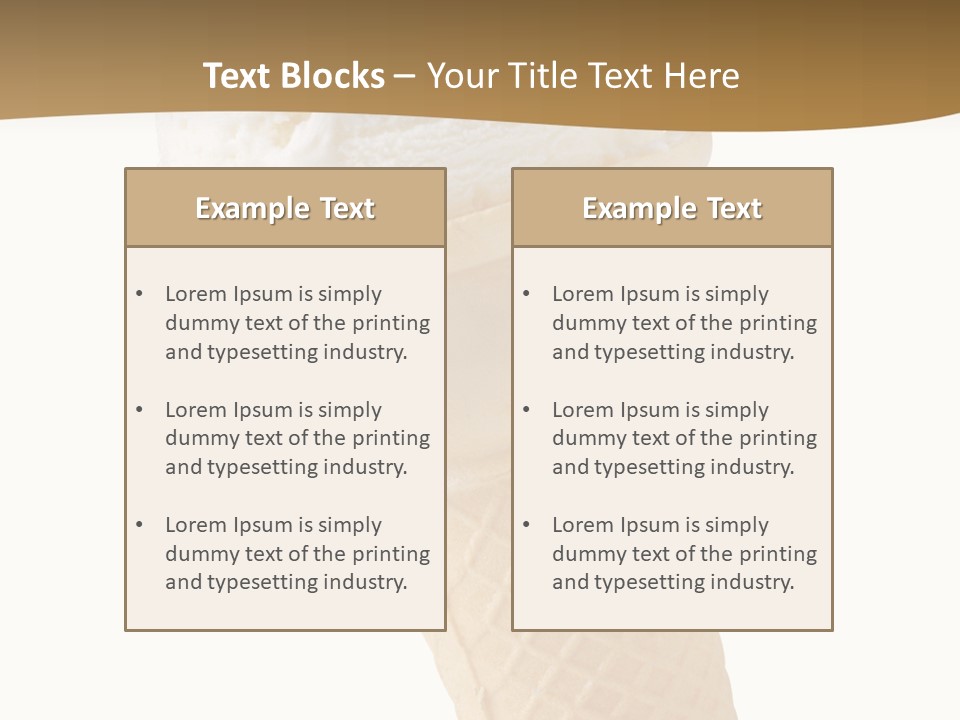 Text Blocks – Your Title Text Here

Example Text

• Lorem Ipsum is simply dummy text of the printing and typesetting industry.

• Lorem Ipsum is simply dummy text of the printing and typesetting industry.

• Lorem Ipsum is simply dummy text of the printing and typesetting industry.

Example Text

• Lorem Ipsum is simply dummy text of the printing and typesetting industry.

• Lorem Ipsum is simply dummy text of the printing and typesetting industry.

• Lorem Ipsum is simply dummy text of the printing and typesetting industry.